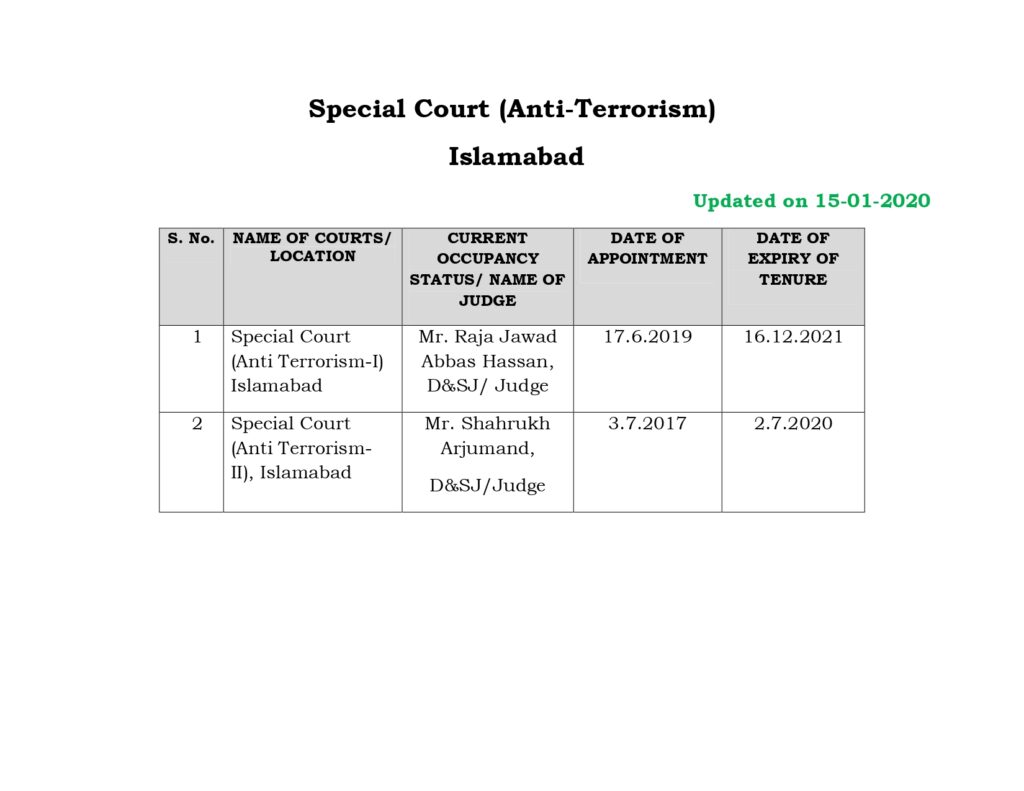 Special Court (Anti-Terrorism)

Islamabad

Updated on 15-01-2020

| S. No. | NAME OF COURTS/ LOCATION | CURRENT OCCUPANCY STATUS/ NAME OF JUDGE | DATE OF APPOINTMENT | DATE OF EXPIRY OF TENURE |
|---|---|---|---|---|
| 1 | Special Court (Anti Terrorism-I) Islamabad | Mr. Raja Jawad Abbas Hassan, D&SJ/ Judge | 17.6.2019 | 16.12.2021 |
| 2 | Special Court (Anti Terrorism-II), Islamabad | Mr. Shahrukh Arjumand, D&SJ/Judge | 3.7.2017 | 2.7.2020 |